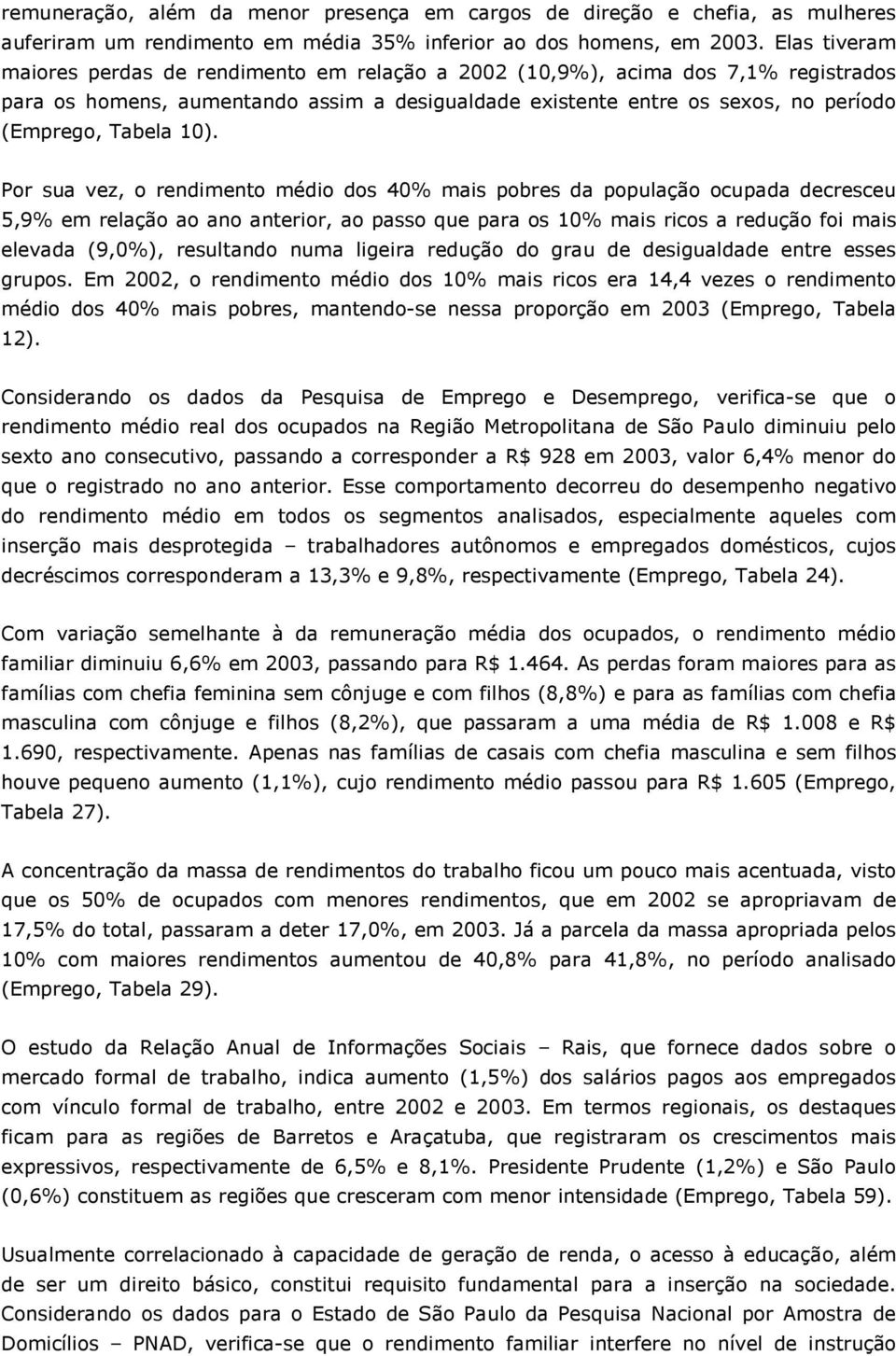 remuneração, além da menor presença em cargos de direção e chefia, as mulheres auferiram um rendimento em média 35% inferior ao dos homens, em 2003. Elas tiveram maiores perdas de rendimento em relação a 2002 (10,9%), acima dos 7,1% registrados para os homens, aumentando assim a desigualdade existente entre os sexos, no período (Emprego, Tabela 10).

Por sua vez, o rendimento médio dos 40% mais pobres da população ocupada decresceu 5,9% em relação ao ano anterior, ao passo que para os 10% mais ricos a redução foi mais elevada (9,0%), resultando numa ligeira redução do grau de desigualdade entre esses grupos. Em 2002, o rendimento médio dos 10% mais ricos era 14,4 vezes o rendimento médio dos 40% mais pobres, mantendo-se nessa proporção em 2003 (Emprego, Tabela 12).

Considerando os dados da Pesquisa de Emprego e Desemprego, verifica-se que o rendimento médio real dos ocupados na Região Metropolitana de São Paulo diminuiu pelo sexto ano consecutivo, passando a corresponder a R$ 928 em 2003, valor 6,4% menor do que o registrado no ano anterior. Esse comportamento decorreu do desempenho negativo do rendimento médio em todos os segmentos analisados, especialmente aqueles com inserção mais desprotegida – trabalhadores autônomos e empregados domésticos, cujos decréscimos corresponderam a 13,3% e 9,8%, respectivamente (Emprego, Tabela 24).

Com variação semelhante à da remuneração média dos ocupados, o rendimento médio familiar diminuiu 6,6% em 2003, passando para R$ 1.464. As perdas foram maiores para as famílias com chefia feminina sem cônjuge e com filhos (8,8%) e para as famílias com chefia masculina com cônjuge e filhos (8,2%), que passaram a uma média de R$ 1.008 e R$ 1.690, respectivamente. Apenas nas famílias de casais com chefia masculina e sem filhos houve pequeno aumento (1,1%), cujo rendimento médio passou para R$ 1.605 (Emprego, Tabela 27).

A concentração da massa de rendimentos do trabalho ficou um pouco mais acentuada, visto que os 50% de ocupados com menores rendimentos, que em 2002 se apropriavam de 17,5% do total, passaram a deter 17,0%, em 2003. Já a parcela da massa apropriada pelos 10% com maiores rendimentos aumentou de 40,8% para 41,8%, no período analisado (Emprego, Tabela 29).

O estudo da Relação Anual de Informações Sociais – Rais, que fornece dados sobre o mercado formal de trabalho, indica aumento (1,5%) dos salários pagos aos empregados com vínculo formal de trabalho, entre 2002 e 2003. Em termos regionais, os destaques ficam para as regiões de Barretos e Araçatuba, que registraram os crescimentos mais expressivos, respectivamente de 6,5% e 8,1%. Presidente Prudente (1,2%) e São Paulo (0,6%) constituem as regiões que cresceram com menor intensidade (Emprego, Tabela 59).

Usualmente correlacionado à capacidade de geração de renda, o acesso à educação, além de ser um direito básico, constitui requisito fundamental para a inserção na sociedade. Considerando os dados para o Estado de São Paulo da Pesquisa Nacional por Amostra de Domicílios – PNAD, verifica-se que o rendimento familiar interfere no nível de instrução